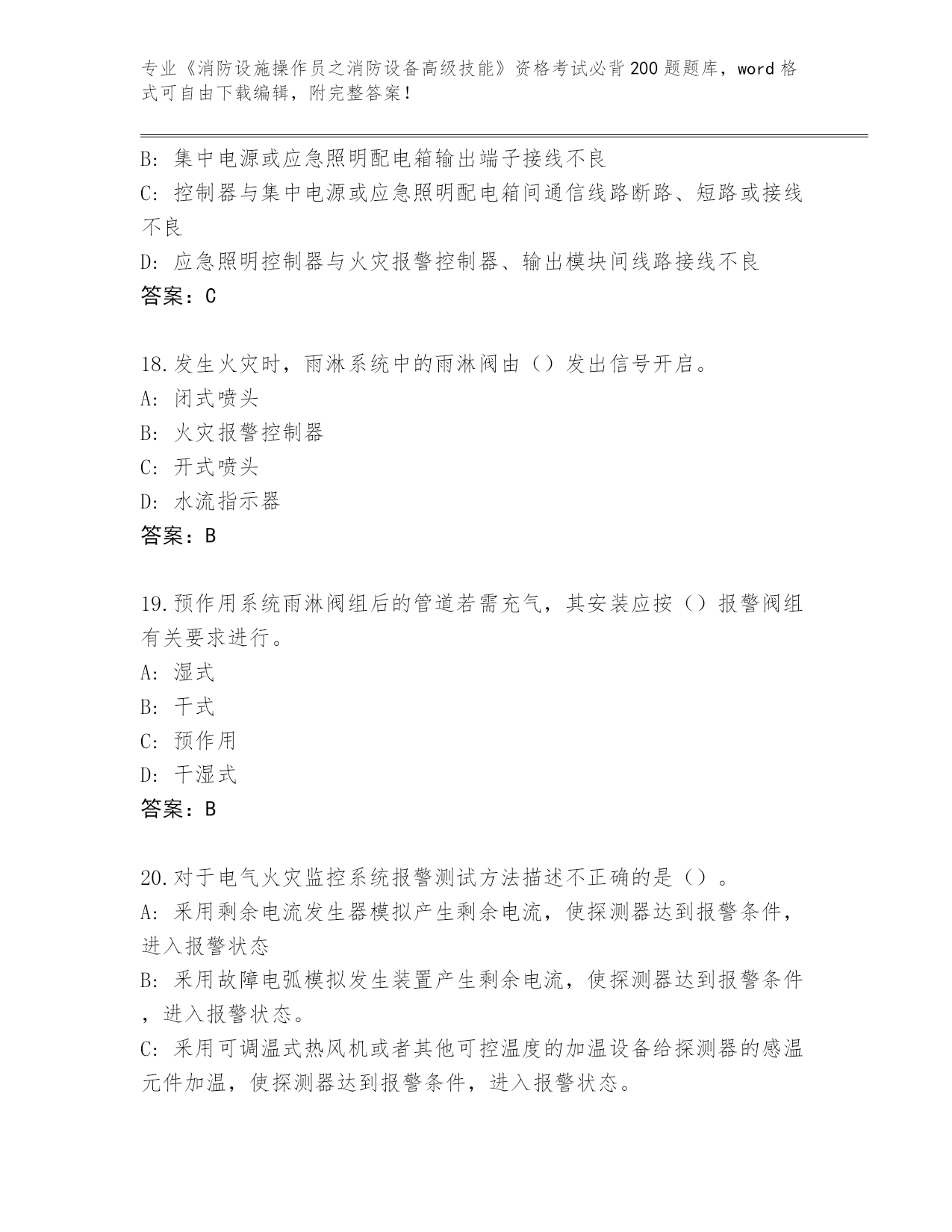 专业《消防设施操作员之消防设备高级技能》资格考试必背200题题库，word格式可自由下载编辑，附完整答案！

B: 集中电源或应急照明配电箱输出端子接线不良
C: 控制器与集中电源或应急照明配电箱间通信线路断路、短路或接线不良
D: 应急照明控制器与火灾报警控制器、输出模块间线路接线不良
答案：C

18.发生火灾时，雨淋系统中的雨淋阀由（）发出信号开启。
A: 闭式喷头
B: 火灾报警控制器
C: 开式喷头
D: 水流指示器
答案：B

19.预作用系统雨淋阀组后的管道若需充气，其安装应按（）报警阀组有关要求进行。
A: 湿式
B: 干式
C: 预作用
D: 干湿式
答案：B

20.对于电气火灾监控系统报警测试方法描述不正确的是（）。
A: 采用剩余电流发生器模拟产生剩余电流，使探测器达到报警条件，进入报警状态
B: 采用故障电弧模拟发生装置产生剩余电流，使探测器达到报警条件，进入报警状态。
C: 采用可调温式热风机或者其他可控温度的加温设备给探测器的感温元件加温，使探测器达到报警条件，进入报警状态。